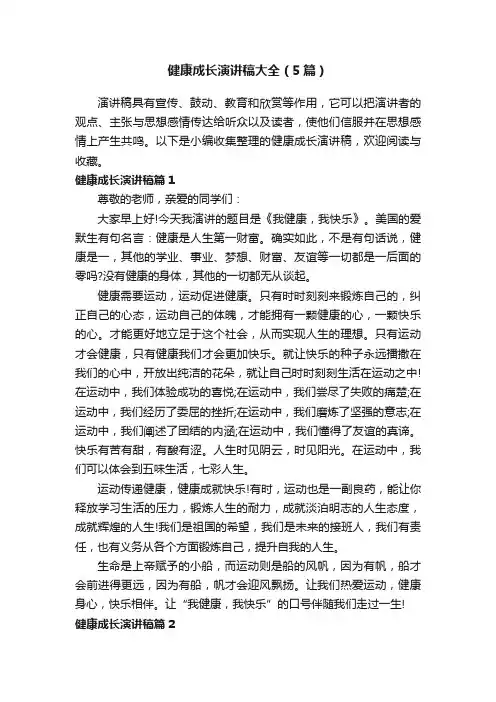 健康成长演讲稿大全（5篇）

演讲稿具有宣传、鼓动、教育和欣赏等作用，它可以把演讲者的观点、主张与思想感情传达给听众以及读者，使他们信服并在思想感情上产生共鸣。以下是小编收集整理的健康成长演讲稿，欢迎阅读与收藏。

健康成长演讲稿篇1

尊敬的老师，亲爱的同学们：

大家早上好!今天我演讲的题目是《我健康，我快乐》。美国的爱默生有句名言：健康是人生第一财富。确实如此，不是有句话说，健康是一，其他的学业、事业、梦想、财富、友谊等一切都是一后面的零吗?没有健康的身体，其他的一切都无从谈起。

健康需要运动，运动促进健康。只有时时刻刻来锻炼自己的，纠正自己的心态，运动自己的体魄，才能拥有一颗健康的心，一颗快乐的心。才能更好地立足于这个社会，从而实现人生的理想。只有运动才会健康，只有健康我们才会更加快乐。就让快乐的种子永远播撒在我们的心中，开放出纯洁的花朵，就让自己时时刻刻生活在运动之中!在运动中，我们体验成功的喜悦;在运动中，我们尝尽了失败的痛楚;在运动中，我们经历了委屈的挫折;在运动中，我们磨炼了坚强的意志;在运动中，我们阐述了团结的内涵;在运动中，我们懂得了友谊的真谛。快乐有苦有甜，有酸有涩。人生时见阴云，时见阳光。在运动中，我们可以体会到五味生活，七彩人生。

运动传递健康，健康成就快乐!有时，运动也是一副良药，能让你释放学习生活的压力，锻炼人生的耐力，成就淡泊明志的人生态度，成就辉煌的人生!我们是祖国的希望，我们是未来的接班人，我们有责任，也有义务从各个方面锻炼自己，提升自我的人生。

生命是上帝赋予的小船，而运动则是船的风帆，因为有帆，船才会前进得更远，因为有船，帆才会迎风飘扬。让我们热爱运动，健康身心，快乐相伴。让“我健康，我快乐”的口号伴随我们走过一生!

健康成长演讲稿篇2